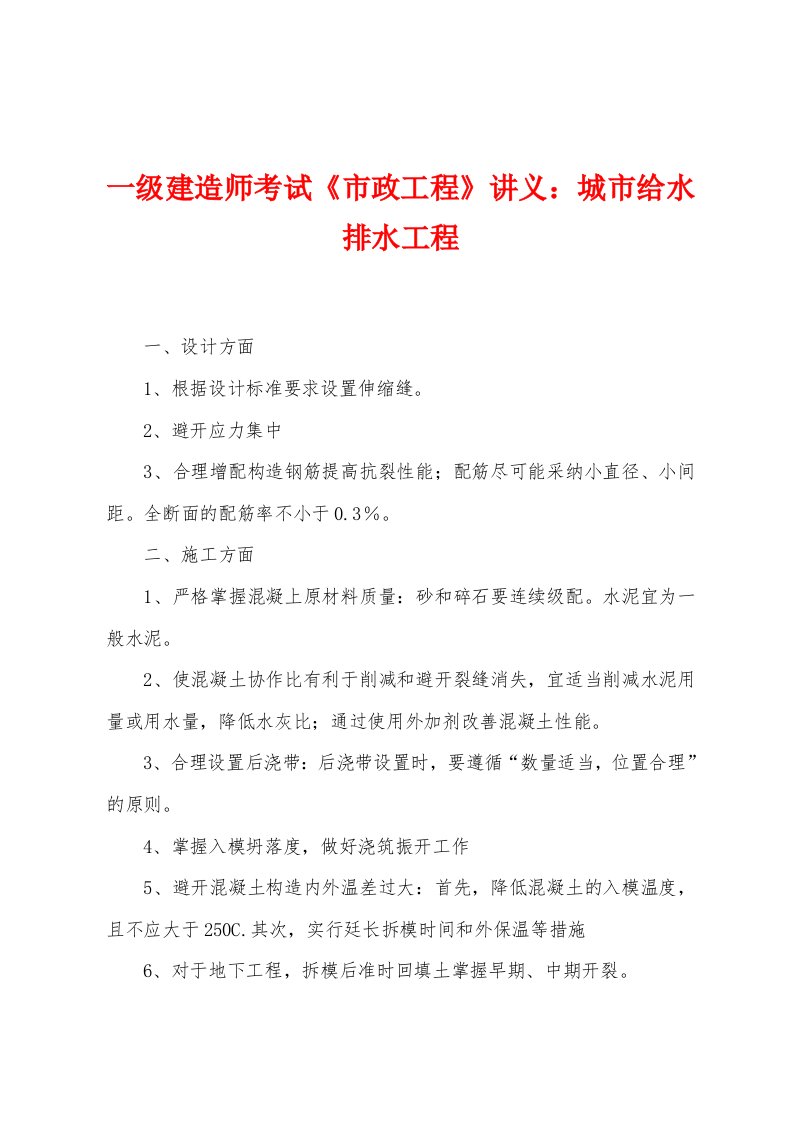 一级建造师考试《市政工程》讲义：城市给水排水工程

一、设计方面

1、根据设计标准要求设置伸缩缝。

2、避开应力集中

3、合理增配构造钢筋提高抗裂性能；配筋尽可能采纳小直径、小间距。全断面的配筋率不小于0.3%。

二、施工方面

1、严格掌握混凝上原材料质量：砂和碎石要连续级配。水泥宜为一般水泥。

2、使混凝土协作比有利于削减和避开裂缝消失，宜适当削减水泥用量或用水量，降低水灰比；通过使用外加剂改善混凝土性能。

3、合理设置后浇带：后浇带设置时，要遵循“数量适当，位置合理”的原则。

4、掌握入模坍落度，做好浇筑振开工作

5、避开混凝土构造内外温差过大：首先，降低混凝土的入模温度，且不应大于250C.其次，实行延长拆模时间和外保温等措施

6、对于地下工程，拆模后准时回填土掌握早期、中期开裂。